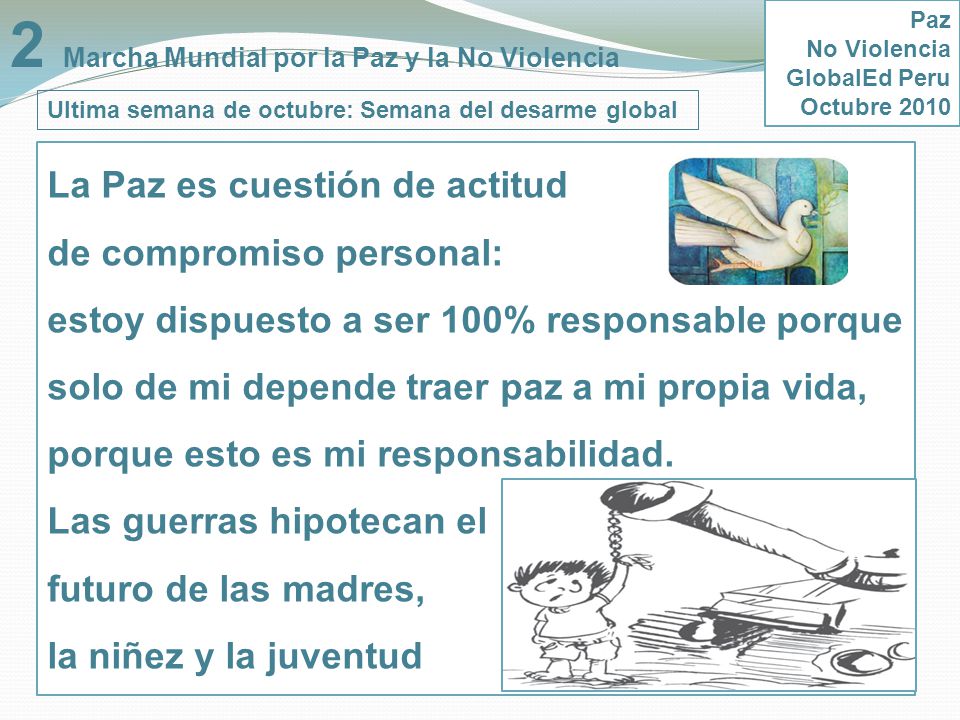 2 Marcha Mundial por la Paz y la No Violencia

Paz
No Violencia
GlobalEd Peru
Octubre 2010

Ultima semana de octubre: Semana del desarme global

La Paz es cuestión de actitud
de compromiso personal:
estoy dispuesto a ser 100% responsable porque solo de mi depende traer paz a mi propia vida, porque esto es mi responsabilidad.
Las guerras hipotecan el futuro de las madres, la niñez y la juventud